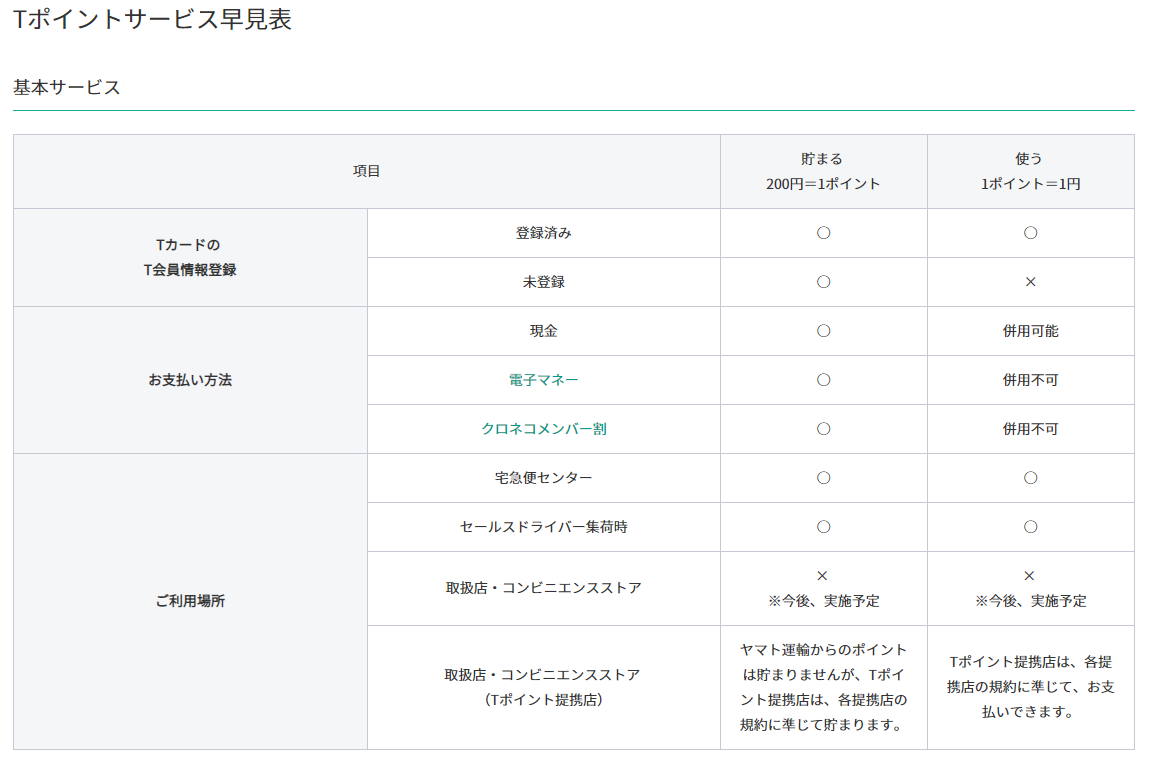 Tポイントサービス早見表

基本サービス

| 項目 | | 貯まる 200円＝1ポイント | 使う 1ポイント＝1円 |
|---|---|---|---|
| Tカードの T会員情報登録 | 登録済み | ○ | ○ |
| | 未登録 | ○ | × |
| お支払い方法 | 現金 | ○ | 併用可能 |
| | 電子マネー | ○ | 併用不可 |
| | クロネコメンバー割 | ○ | 併用不可 |
| ご利用場所 | 宅急便センター | ○ | ○ |
| | セールスドライバー集荷時 | ○ | ○ |
| | 取扱店・コンビニエンスストア | × ※今後、実施予定 | × ※今後、実施予定 |
| | 取扱店・コンビニエンスストア (Tポイント提携店) | ヤマト運輸からのポイントは貯まりませんが、Tポイント提携店は、各提携店の規約に準じて貯まります。 | Tポイント提携店は、各提携店の規約に準じて、お支払いできます。 |